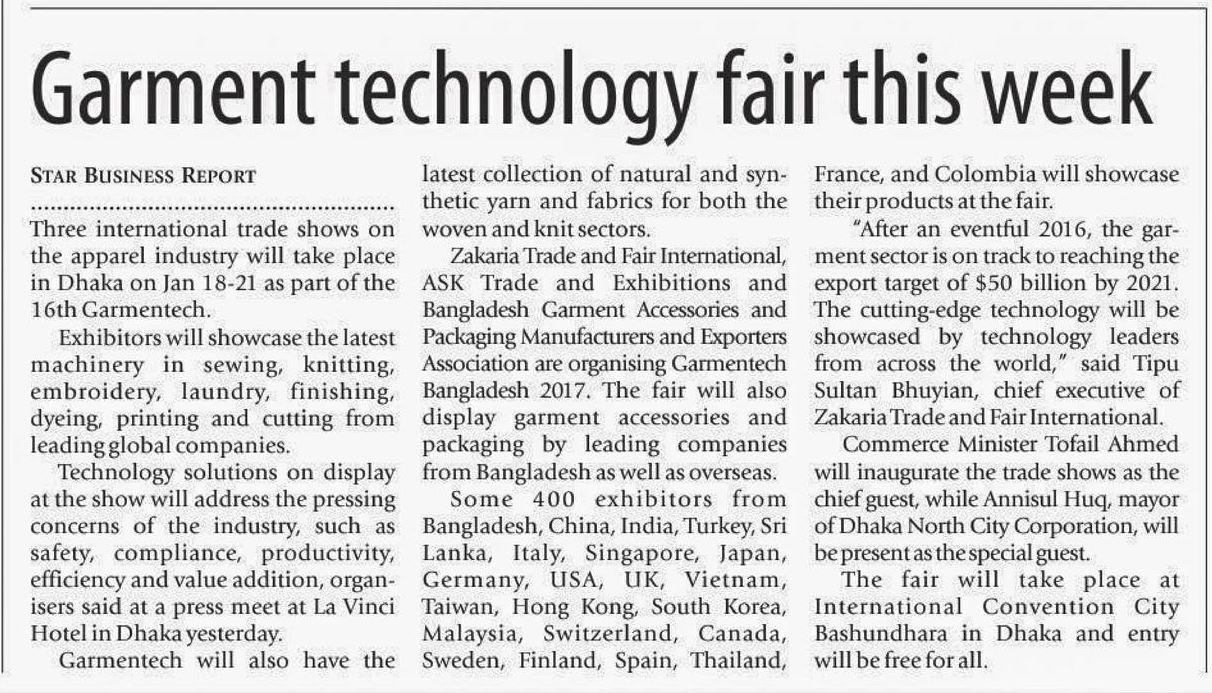 Garment technology fair this week

STAR BUSINESS REPORT

Three international trade shows on the apparel industry will take place in Dhaka on Jan 18-21 as part of the 16th Garmentech.

Exhibitors will showcase the latest machinery in sewing, knitting, embroidery, laundry, finishing, dyeing, printing and cutting from leading global companies.

Technology solutions on display at the show will address the pressing concerns of the industry, such as safety, compliance, productivity, efficiency and value addition, organisers said at a press meet at La Vinci Hotel in Dhaka yesterday.

Garmentech will also have the latest collection of natural and synthetic yarn and fabrics for both the woven and knit sectors.

Zakaria Trade and Fair International, ASK Trade and Exhibitions and Bangladesh Garment Accessories and Packaging Manufacturers and Exporters Association are organising Garmentech Bangladesh 2017. The fair will also display garment accessories and packaging by leading companies from Bangladesh as well as overseas.

Some 400 exhibitors from Bangladesh, China, India, Turkey, Sri Lanka, Italy, Singapore, Japan, Germany, USA, UK, Vietnam, Taiwan, Hong Kong, South Korea, Malaysia, Switzerland, Canada, Sweden, Finland, Spain, Thailand, France, and Colombia will showcase their products at the fair.

"After an eventful 2016, the garment sector is on track to reaching the export target of $50 billion by 2021. The cutting-edge technology will be showcased by technology leaders from across the world," said Tipu Sultan Bhuyian, chief executive of Zakaria Trade and Fair International.

Commerce Minister Tofail Ahmed will inaugurate the trade shows as the chief guest, while Annisul Huq, mayor of Dhaka North City Corporation, will be present as the special guest.

The fair will take place at International Convention City Bashundhara in Dhaka and entry will be free for all.